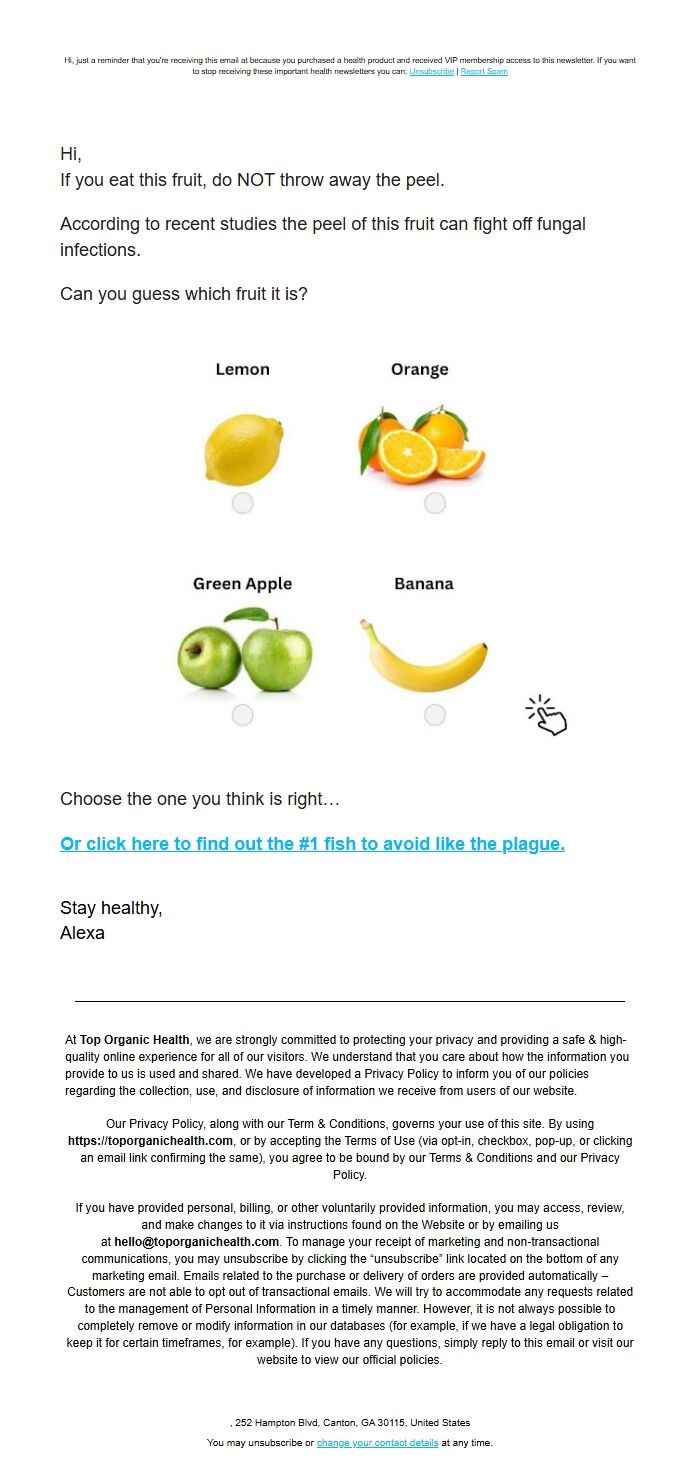 Hi, just a reminder that you're receiving this email at because you purchased a health product and received VIP membership access to this newsletter. If you want to stop receiving these important health newsletters you can: Unsubscribe | Report Spam

Hi,
If you eat this fruit, do NOT throw away the peel.

According to recent studies the peel of this fruit can fight off fungal infections.

Can you guess which fruit it is?

Lemon

Orange

Green Apple

Banana

Choose the one you think is right…

Or click here to find out the #1 fish to avoid like the plague.

Stay healthy,
Alexa

At Top Organic Health, we are strongly committed to protecting your privacy and providing a safe & high-quality online experience for all of our visitors. We understand that you care about how the information you provide to us is used and shared. We have developed a Privacy Policy to inform you of our policies regarding the collection, use, and disclosure of information we receive from users of our website.

Our Privacy Policy, along with our Term & Conditions, governs your use of this site. By using https://toporganichealth.com, or by accepting the Terms of Use (via opt-in, checkbox, pop-up, or clicking an email link confirming the same), you agree to be bound by our Terms & Conditions and our Privacy Policy.

If you have provided personal, billing, or other voluntarily provided information, you may access, review, and make changes to it via instructions found on the Website or by emailing us at hello@toporganichealth.com. To manage your receipt of marketing and non-transactional communications, you may unsubscribe by clicking the "unsubscribe" link located on the bottom of any marketing email. Emails related to the purchase or delivery of orders are provided automatically – Customers are not able to opt out of transactional emails. We will try to accommodate any requests related to the management of Personal Information in a timely manner. However, it is not always possible to completely remove or modify information in our databases (for example, if we have a legal obligation to keep it for certain timeframes, for example). If you have any questions, simply reply to this email or visit our website to view our official policies.

, 252 Hampton Blvd, Canton, GA 30115, United States

You may unsubscribe or change your contact details at any time.